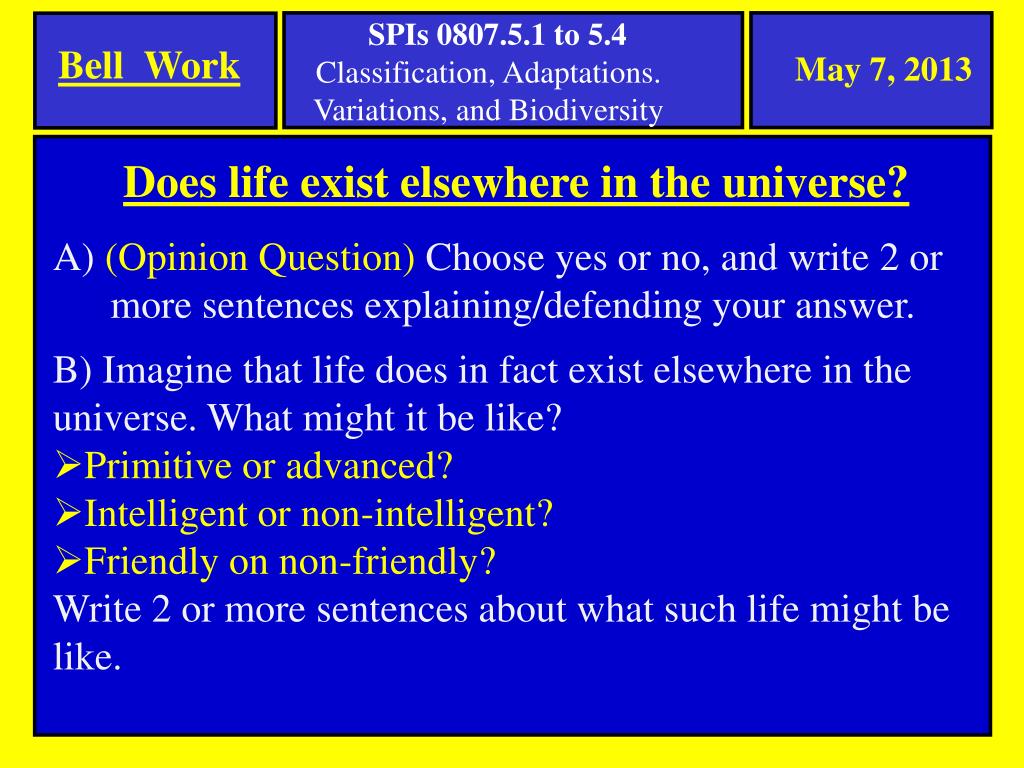 Bell Work

SPIs 0807.5.1 to 5.4
Classification, Adaptations. Variations, and Biodiversity

May 7, 2013

Does life exist elsewhere in the universe?

A) (Opinion Question) Choose yes or no, and write 2 or more sentences explaining/defending your answer.

B) Imagine that life does in fact exist elsewhere in the universe. What might it be like?
➢Primitive or advanced?
➢Intelligent or non-intelligent?
➢Friendly on non-friendly?
Write 2 or more sentences about what such life might be like.